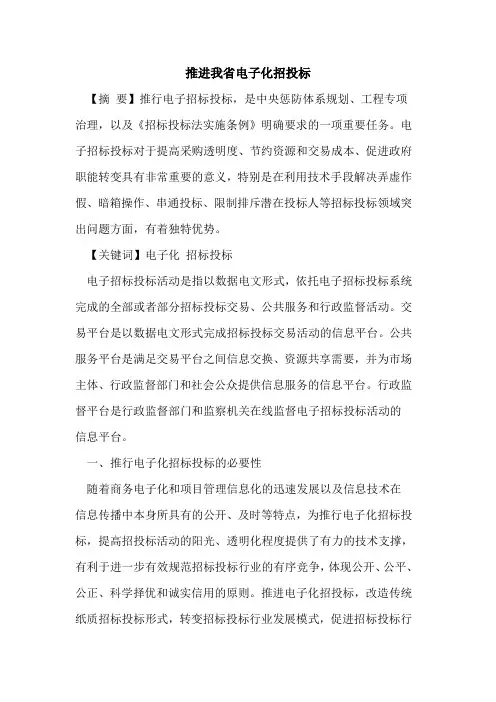 推进我省电子化招投标

【摘 要】推行电子招标投标，是中央惩防体系规划、工程专项治理，以及《招标投标法实施条例》明确要求的一项重要任务。电子招标投标对于提高采购透明度、节约资源和交易成本、促进政府职能转变具有非常重要的意义，特别是在利用技术手段解决弄虚作假、暗箱操作、串通投标、限制排斥潜在投标人等招标投标领域突出问题方面，有着独特优势。

【关键词】电子化 招标投标

电子招标投标活动是指以数据电文形式，依托电子招标投标系统完成的全部或者部分招标投标交易、公共服务和行政监督活动。交易平台是以数据电文形式完成招标投标交易活动的信息平台。公共服务平台是满足交易平台之间信息交换、资源共享需要，并为市场主体、行政监督部门和社会公众提供信息服务的信息平台。行政监督平台是行政监督部门和监察机关在线监督电子招标投标活动的信息平台。

一、推行电子化招标投标的必要性

随着商务电子化和项目管理信息化的迅速发展以及信息技术在信息传播中本身所具有的公开、及时等特点，为推行电子化招标投标，提高招投标活动的阳光、透明化程度提供了有力的技术支撑，有利于进一步有效规范招标投标行业的有序竞争，体现公开、公平、公正、科学择优和诚实信用的原则。推进电子化招投标，改造传统纸质招标投标形式，转变招标投标行业发展模式，促进招标投标行